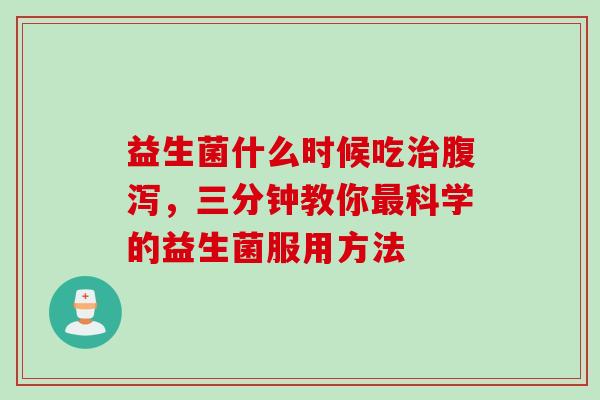 益生菌什么时候吃治腹泻，三分钟教你最科学的益生菌服用方法